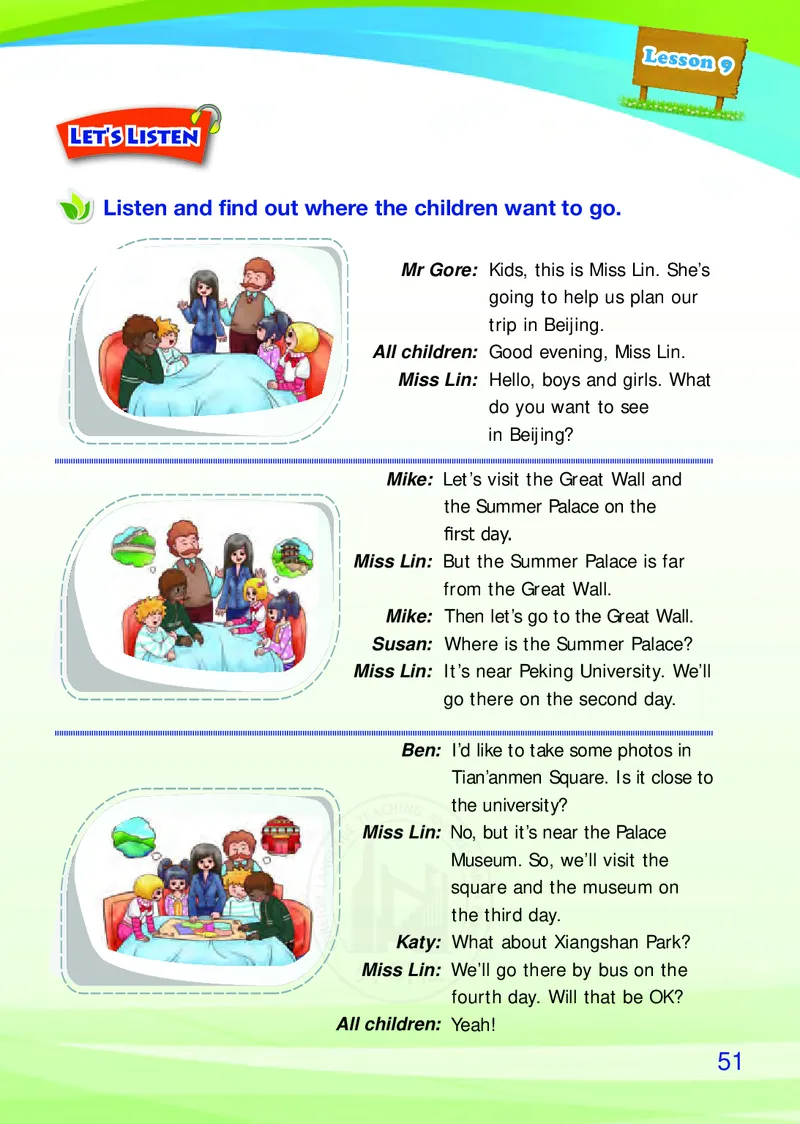 Lesson 9

LET'S LISTEN

Listen and find out where the children want to go.

Mr Gore: Kids, this is Miss Lin. She's going to help us plan our trip in Beijing.
All children: Good evening, Miss Lin.
Miss Lin: Hello, boys and girls. What do you want to see in Beijing?

Mike: Let's visit the Great Wall and the Summer Palace on the first day.
Miss Lin: But the Summer Palace is far from the Great Wall.
Mike: Then let's go to the Great Wall.
Susan: Where is the Summer Palace?
Miss Lin: It's near Peking University. We'll go there on the second day.

Ben: I'd like to take some photos in Tian'anmen Square. Is it close to the university?
Miss Lin: No, but it's near the Palace Museum. So, we'll visit the square and the museum on the third day.
Katy: What about Xiangshan Park?
Miss Lin: We'll go there by bus on the fourth day. Will that be OK?
All children: Yeah!

51